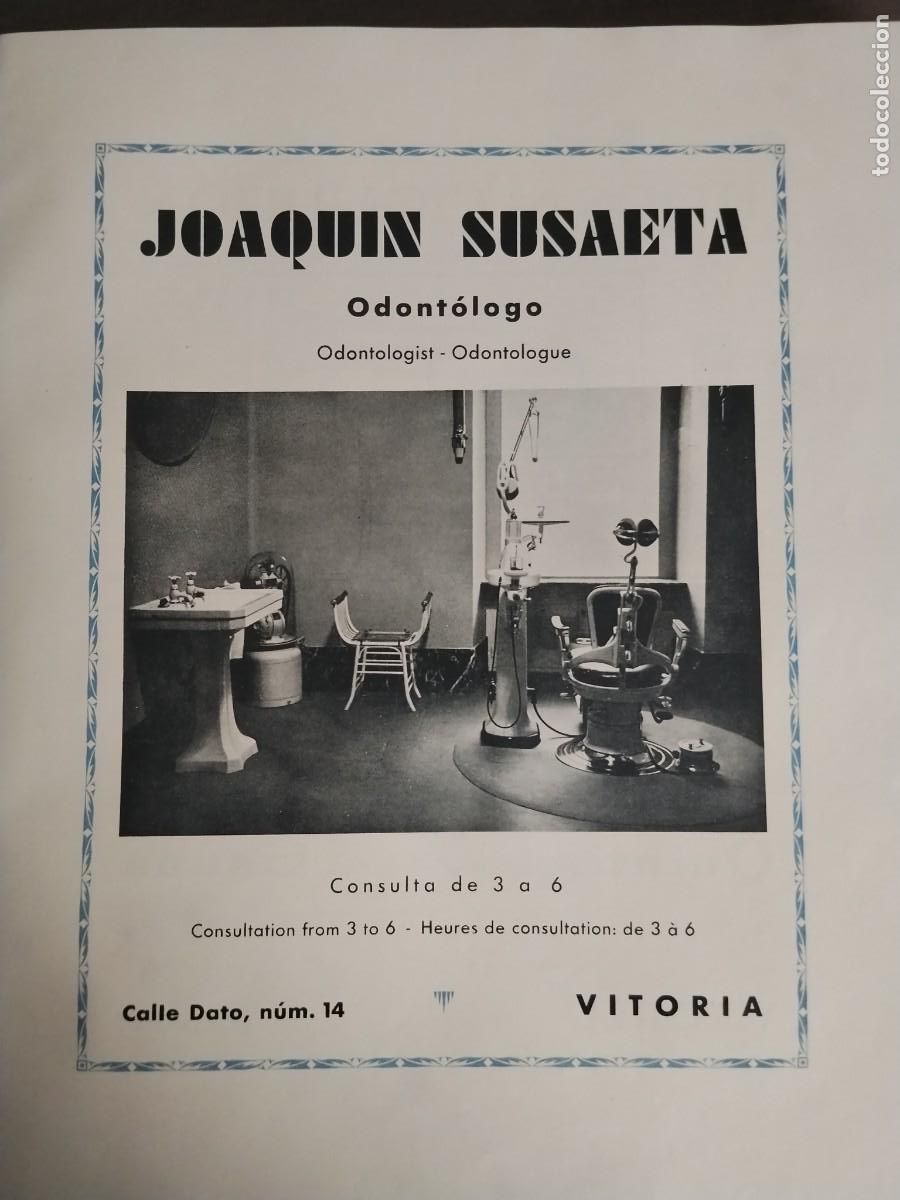 todocoleccion

JOAQUIN SUSAETA

Odontólogo

Odontologist - Odontologue

Consulta de 3 a 6

Consultation from 3 to 6 - Heures de consultation: de 3 à 6

Calle Dato, núm. 14

VITORIA